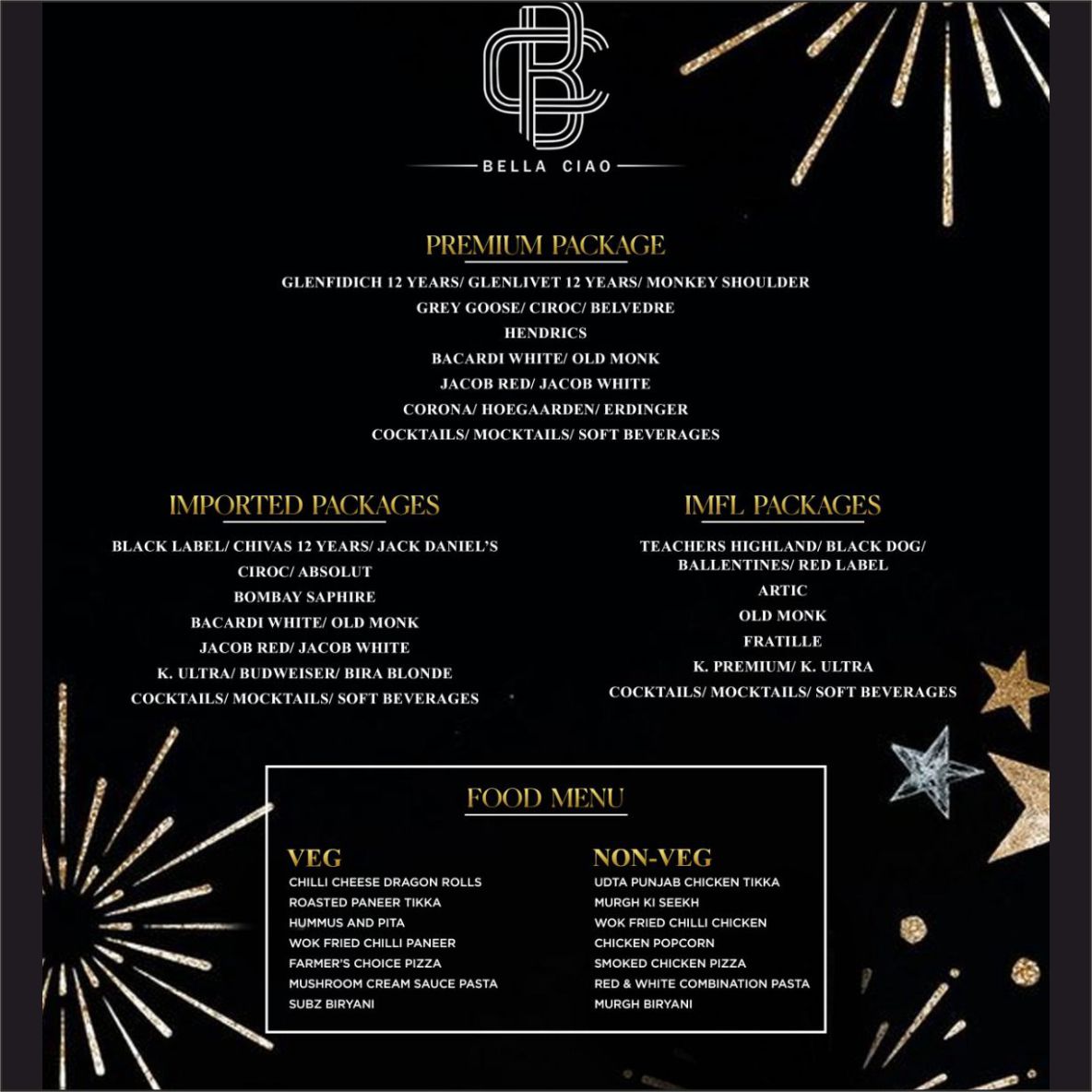 BC

BELLA CIAO

PREMIUM PACKAGE

GLENFIDICH 12 YEARS/ GLENLIVET 12 YEARS/ MONKEY SHOULDER
GREY GOOSE/ CIROC/ BELVEDRE
HENDRICS
BACARDI WHITE/ OLD MONK
JACOB RED/ JACOB WHITE
CORONA/ HOEGAARDEN/ ERDINGER
COCKTAILS/ MOCKTAILS/ SOFT BEVERAGES

IMPORTED PACKAGES

BLACK LABEL/ CHIVAS 12 YEARS/ JACK DANIEL'S
CIROC/ ABSOLUT
BOMBAY SAPHIRE
BACARDI WHITE/ OLD MONK
JACOB RED/ JACOB WHITE
K. ULTRA/ BUDWEISER/ BIRA BLONDE
COCKTAILS/ MOCKTAILS/ SOFT BEVERAGES

IMFL PACKAGES

TEACHERS HIGHLAND/ BLACK DOG/ BALLENTINES/ RED LABEL
ARTIC
OLD MONK
FRATILLE
K. PREMIUM/ K. ULTRA
COCKTAILS/ MOCKTAILS/ SOFT BEVERAGES

FOOD MENU

VEG
CHILLI CHEESE DRAGON ROLLS
ROASTED PANEER TIKKA
HUMMUS AND PITA
WOK FRIED CHILLI PANEER
FARMER'S CHOICE PIZZA
MUSHROOM CREAM SAUCE PASTA
SUBZ BIRYANI

NON-VEG
UDTA PUNJAB CHICKEN TIKKA
MURGH KI SEEKH
WOK FRIED CHILLI CHICKEN
CHICKEN POPCORN
SMOKED CHICKEN PIZZA
RED & WHITE COMBINATION PASTA
MURGH BIRYANI